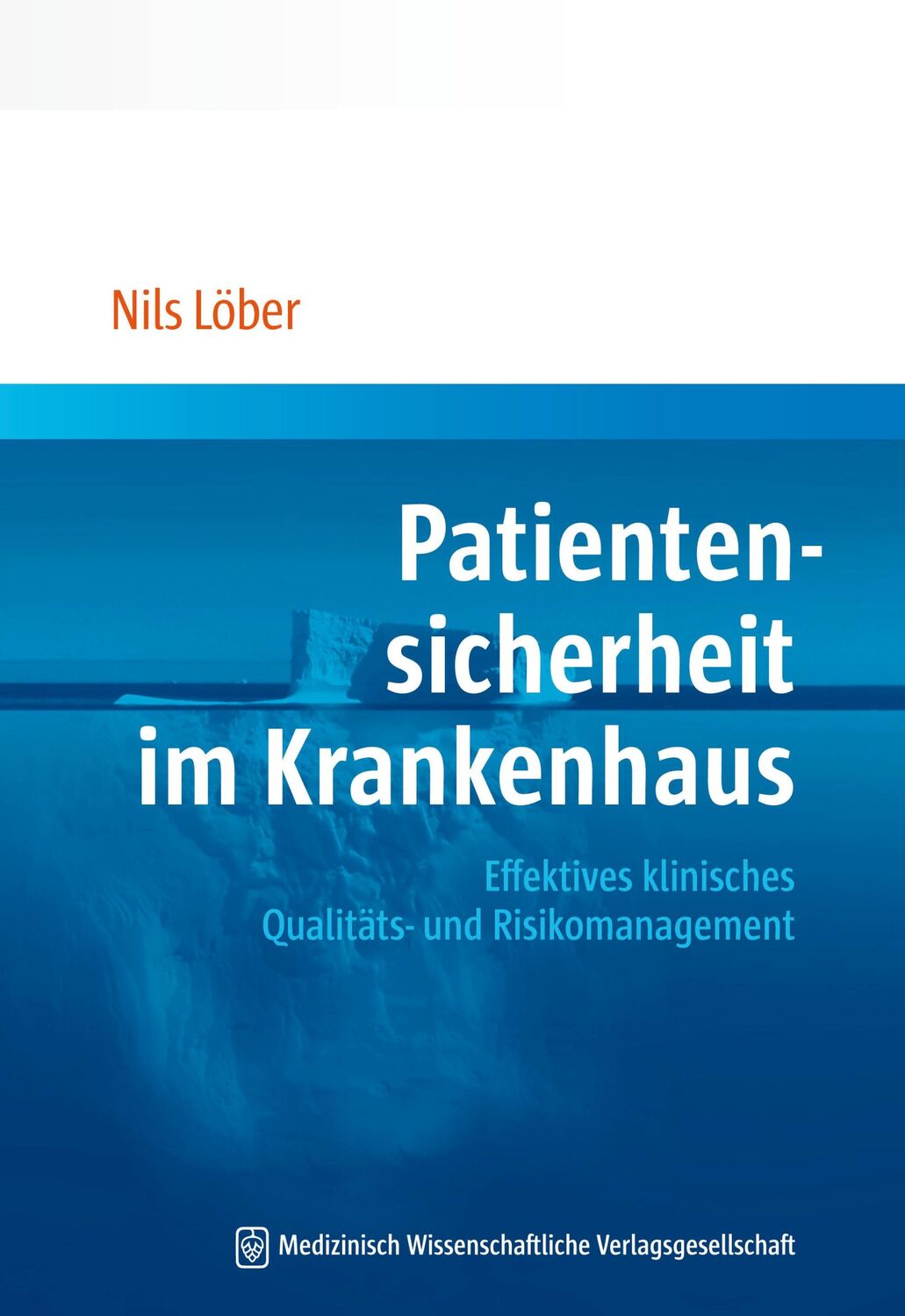 Nils Löber

Patientensicherheit im Krankenhaus

Effektives klinisches Qualitäts- und Risikomanagement

Medizinisch Wissenschaftliche Verlagsgesellschaft